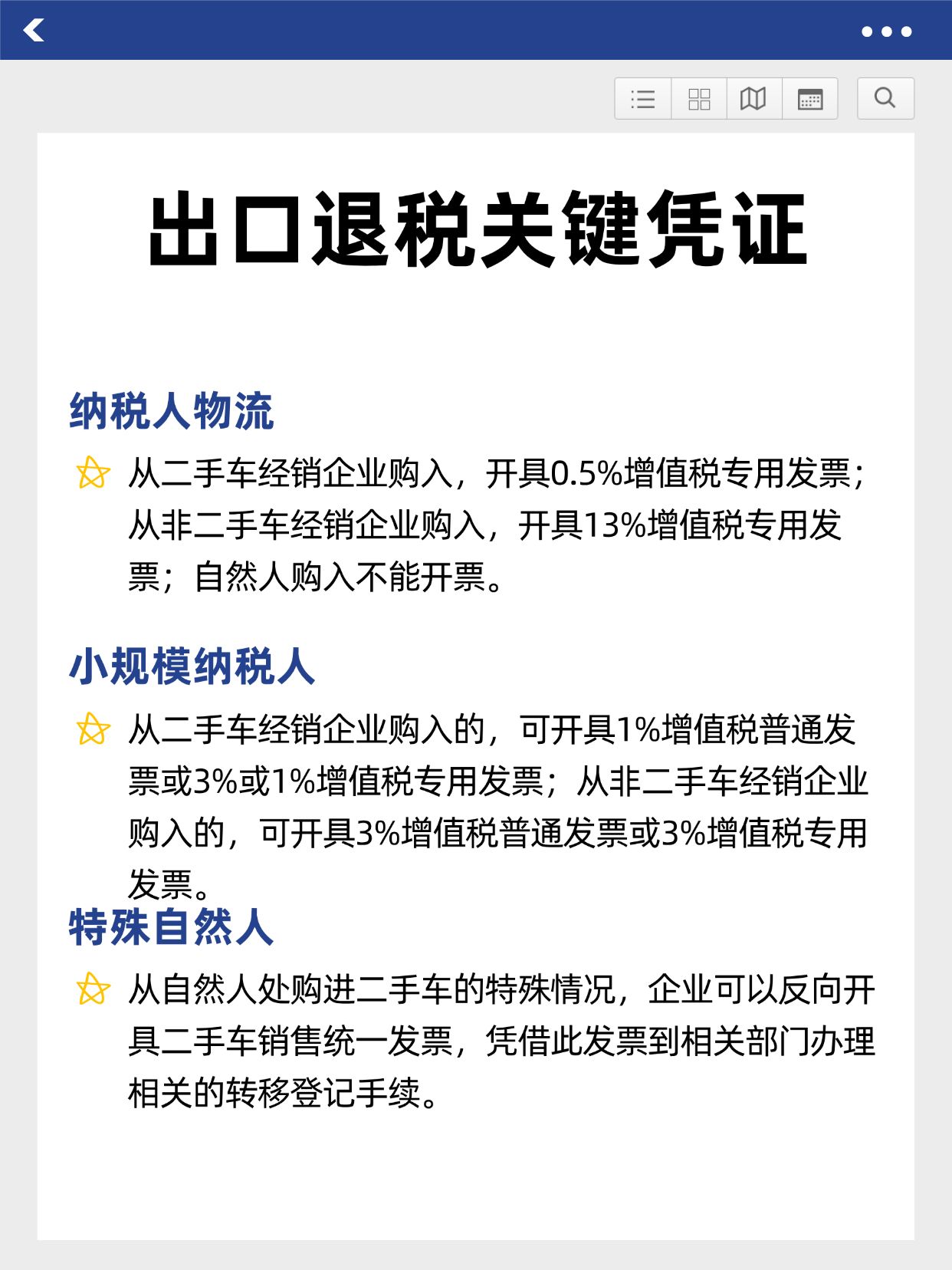 出口退税关键凭证

纳税人物流

从二手车经销企业购入，开具0.5%增值税专用发票；从非二手车经销企业购入，开具13%增值税专用发票；自然人购入不能开票。

小规模纳税人

从二手车经销企业购入的，可开具1%增值税普通发票或3%或1%增值税专用发票；从非二手车经销企业购入的，可开具3%增值税普通发票或3%增值税专用发票。

特殊自然人

从自然人处购进二手车的特殊情况，企业可以反向开具二手车销售统一发票，凭借此发票到相关部门办理相关的转移登记手续。